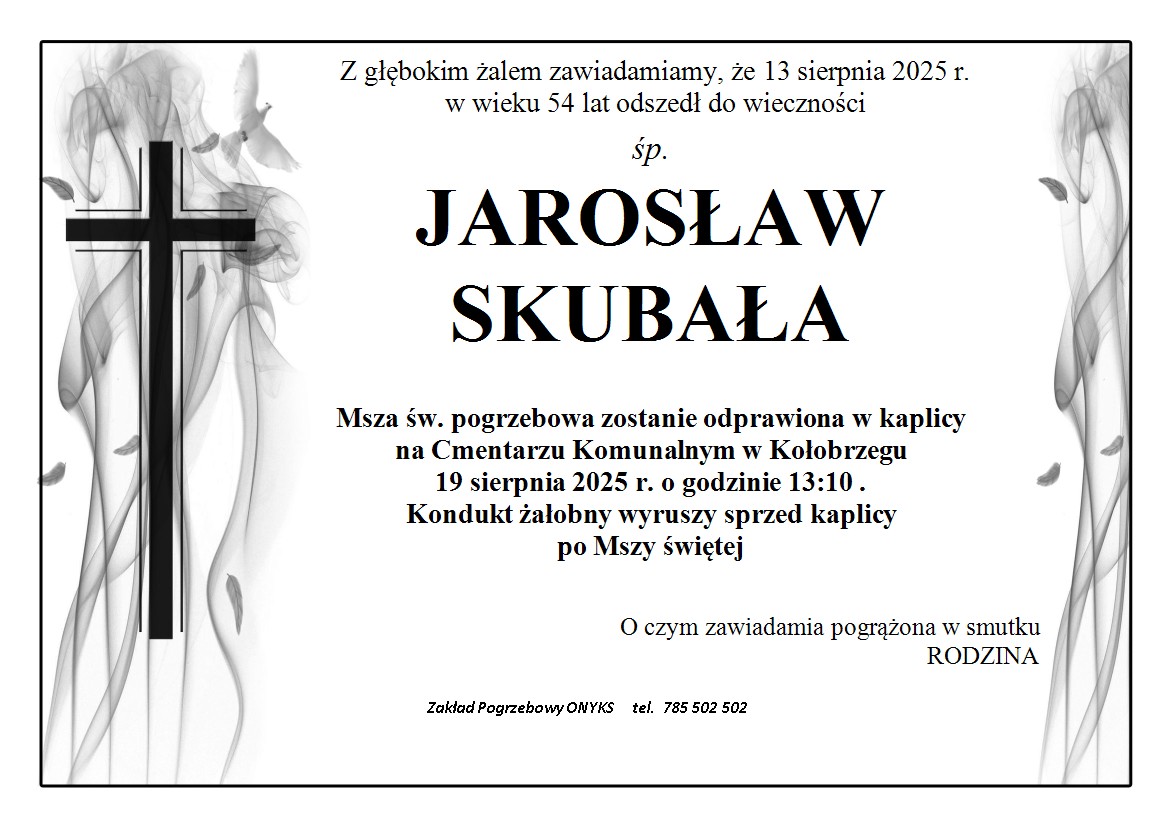 Z głębokim żalem zawiadamiamy, że 13 sierpnia 2025 r. w wieku 54 lat odszedł do wieczności

śp.

JAROSŁAW SKUBAŁA

Msza św. pogrzebowa zostanie odprawiona w kaplicy na Cmentarzu Komunalnym w Kołobrzegu 19 sierpnia 2025 r. o godzinie 13:10 . Kondukt żałobny wyruszy sprzed kaplicy po Mszy świętej

O czym zawiadamia pogrążona w smutku RODZINA

Zakład Pogrzebowy ONYKS tel. 785 502 502